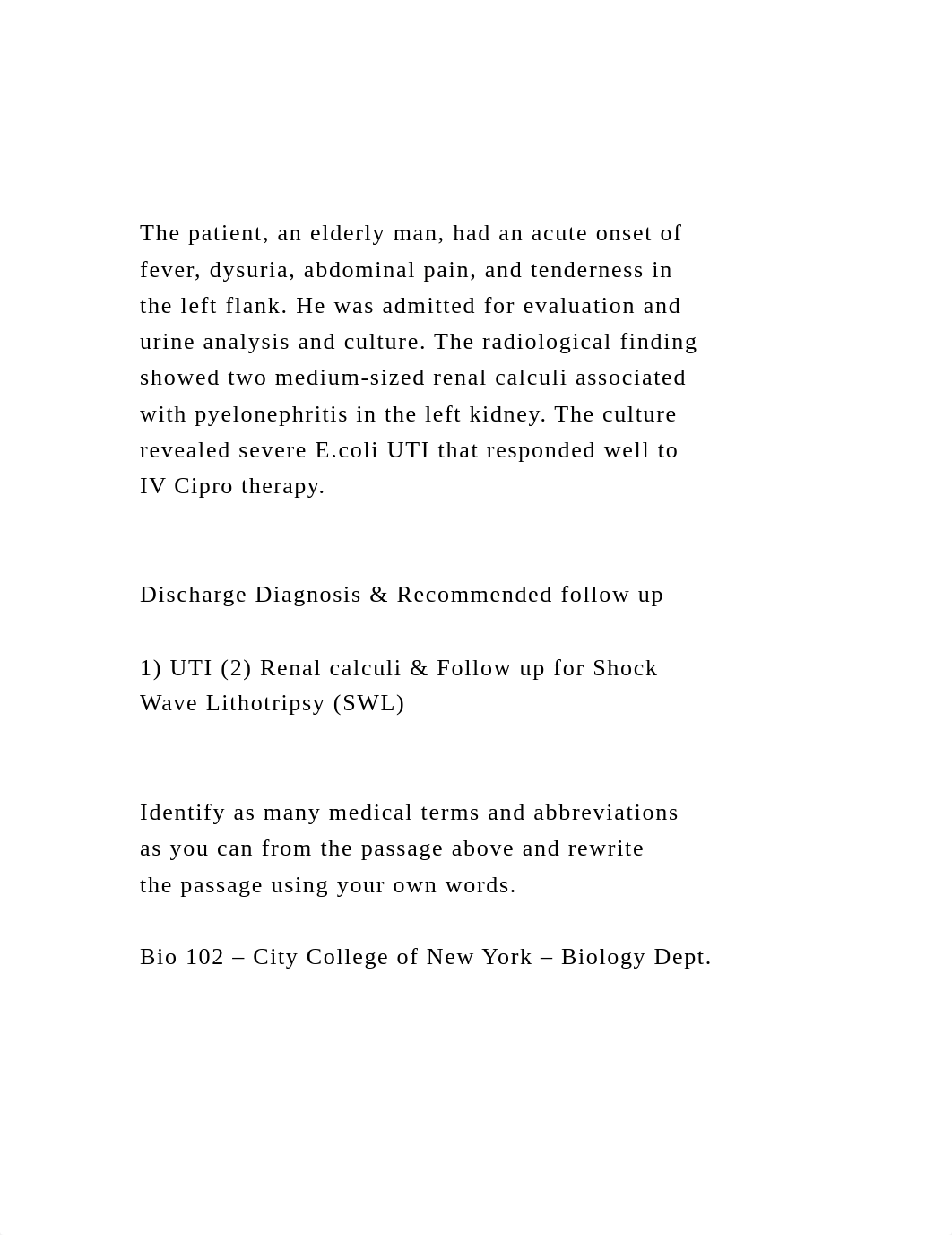 The patient, an elderly man, had an acute onset of fever, dysuria, abdominal pain, and tenderness in the left flank. He was admitted for evaluation and urine analysis and culture. The radiological finding showed two medium-sized renal calculi associated with pyelonephritis in the left kidney. The culture revealed severe E.coli UTI that responded well to IV Cipro therapy.

Discharge Diagnosis & Recommended follow up

1) UTI (2) Renal calculi & Follow up for Shock Wave Lithotripsy (SWL)

Identify as many medical terms and abbreviations as you can from the passage above and rewrite the passage using your own words.

Bio 102 – City College of New York – Biology Dept.